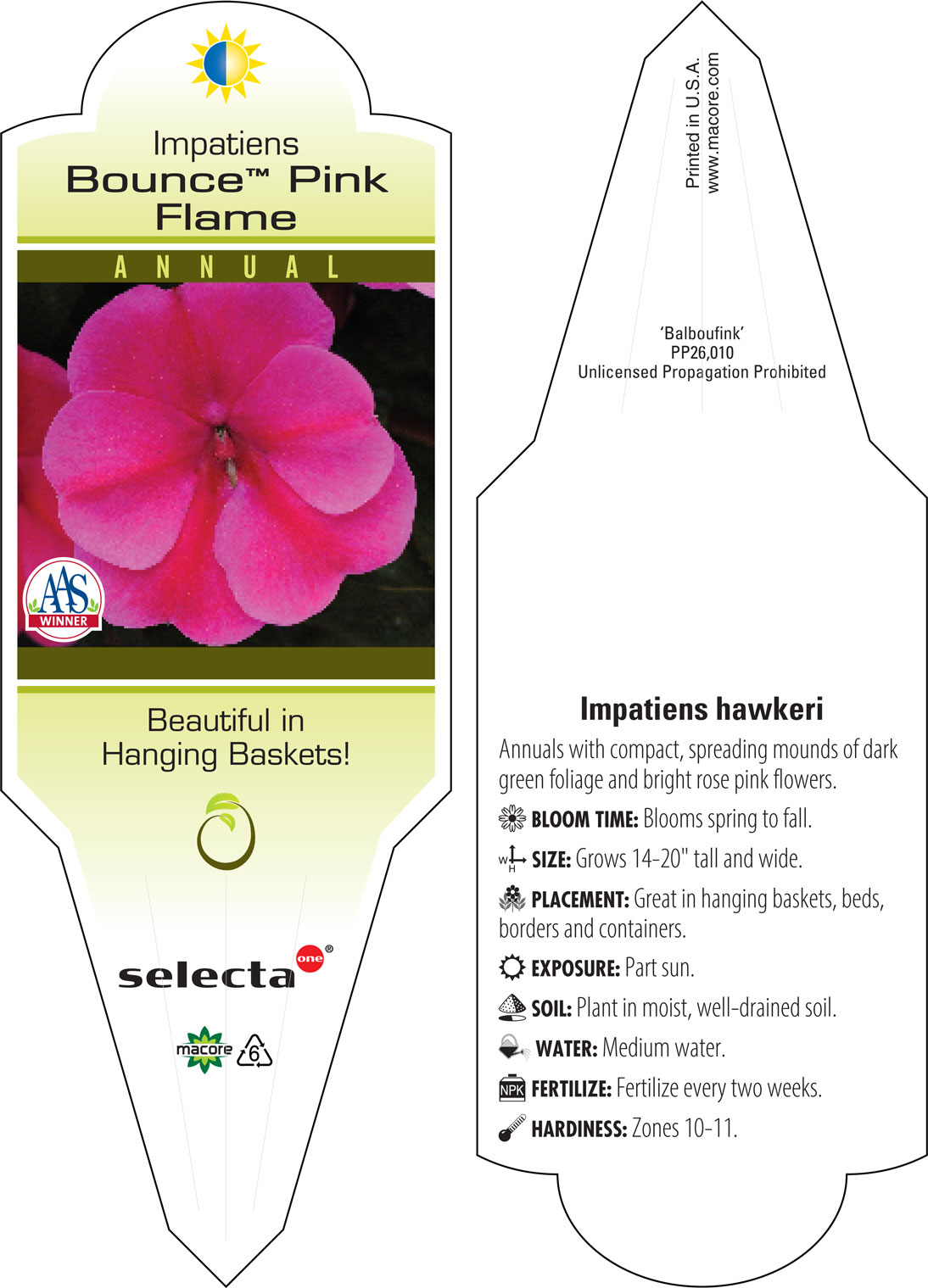 Impatiens
Bounce™ Pink Flame

ANNUAL

AAS
WINNER

Beautiful in Hanging Baskets!

selecta one®

macore 6

Printed in U.S.A.
www.macore.com

'Balboufink'
PP26,010
Unlicensed Propagation Prohibited

Impatiens hawkeri

Annuals with compact, spreading mounds of dark green foliage and bright rose pink flowers.

BLOOM TIME: Blooms spring to fall.

W H SIZE: Grows 14-20" tall and wide.

PLACEMENT: Great in hanging baskets, beds, borders and containers.

EXPOSURE: Part sun.

SOIL: Plant in moist, well-drained soil.

WATER: Medium water.

NPK FERTILIZE: Fertilize every two weeks.

HARDINESS: Zones 10-11.